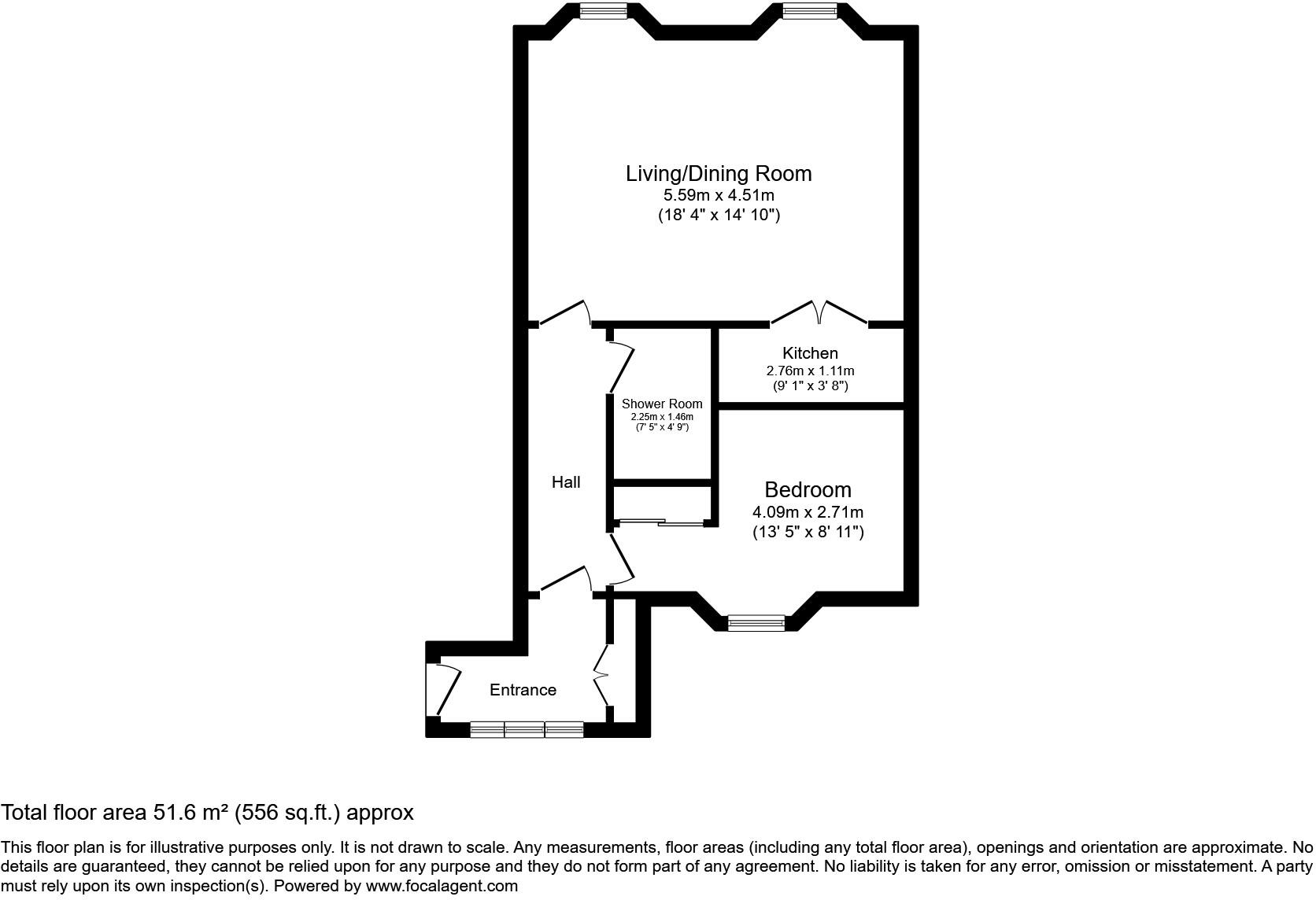 Living/Dining Room
5.59m x 4.51m
(18' 4" x 14' 10")

Kitchen
2.76m x 1.11m
(9' 1" x 3' 8")

Shower Room
2.25m x 1.46m
(7' 5" x 4' 9")

Hall

Bedroom
4.09m x 2.71m
(13' 5" x 8' 11")

Entrance

Total floor area 51.6 m² (556 sq.ft.) approx

This floor plan is for illustrative purposes only. It is not drawn to scale. Any measurements, floor areas (including any total floor area), openings and orientation are approximate. No details are guaranteed, they cannot be relied upon for any purpose and they do not form part of any agreement. No liability is taken for any error, omission or misstatement. A party must rely upon its own inspection(s). Powered by www.focalagent.com